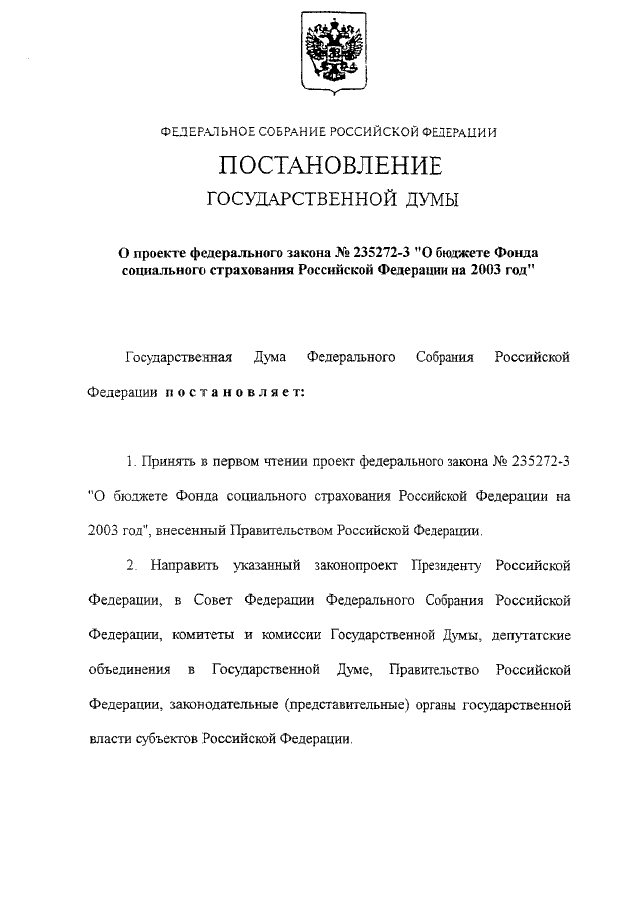 ФЕДЕРАЛЬНОЕ СОБРАНИЕ РОССИЙСКОЙ ФЕДЕРАЦИИ

ПОСТАНОВЛЕНИЕ

ГОСУДАРСТВЕННОЙ ДУМЫ

О проекте федерального закона № 235272-3 "О бюджете Фонда социального страхования Российской Федерации на 2003 год"

Государственная Дума Федерального Собрания Российской Федерации постановляет:

1. Принять в первом чтении проект федерального закона № 235272-3 "О бюджете Фонда социального страхования Российской Федерации на 2003 год", внесенный Правительством Российской Федерации.

2. Направить указанный законопроект Президенту Российской Федерации, в Совет Федерации Федерального Собрания Российской Федерации, комитеты и комиссии Государственной Думы, депутатские объединения в Государственной Думе, Правительство Российской Федерации, законодательные (представительные) органы государственной власти субъектов Российской Федерации.